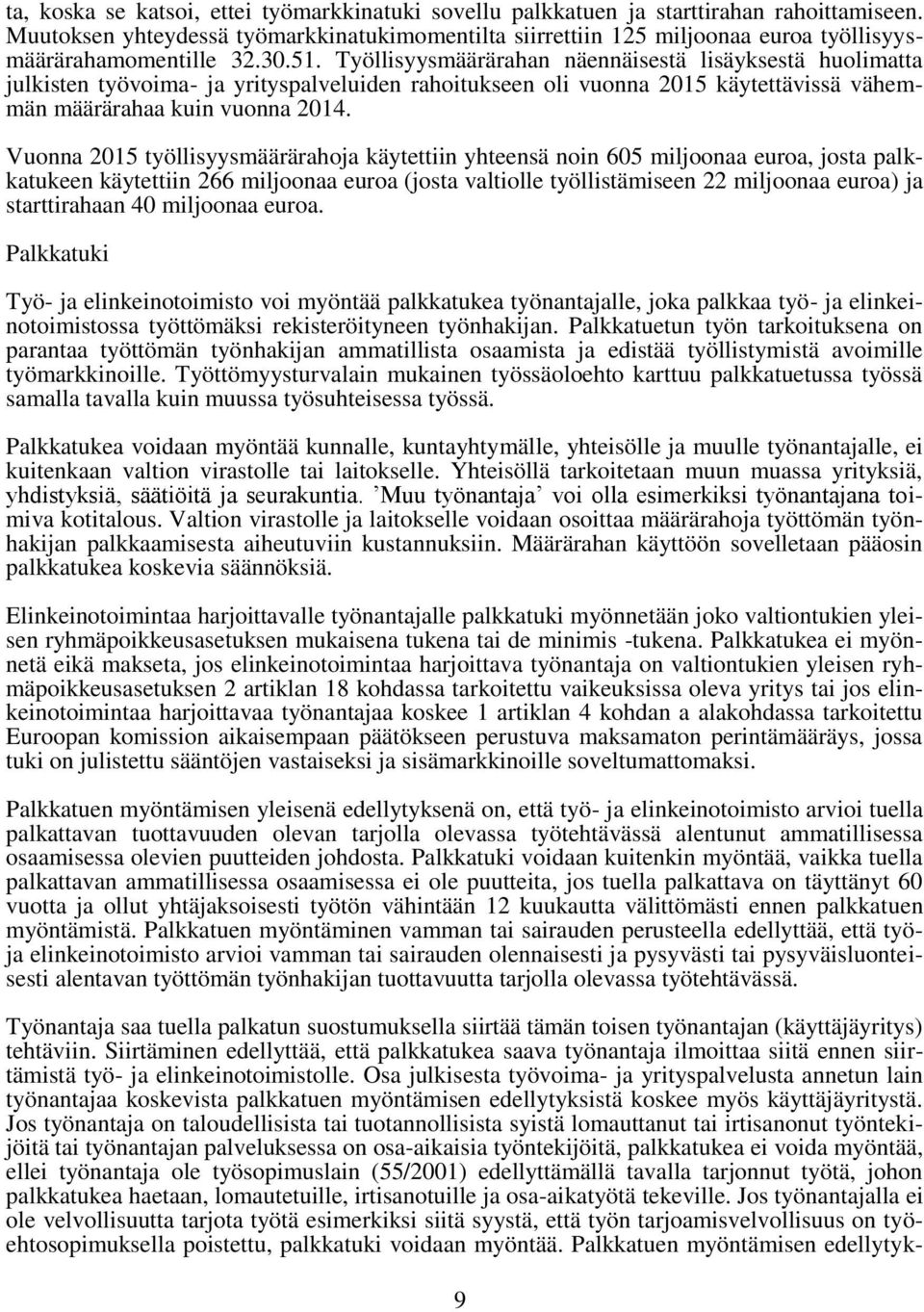 ta, koska se katsoi, ettei työmarkkinatuki sovellu palkkatuen ja starttirahan rahoittamiseen. Muutoksen yhteydessä työmarkkinatukimomentilta siirrettiin 125 miljoonaa euroa työllisyysmäärärahamomentille 32.30.51. Työllisyysmäärärahan näennäisestä lisäyksestä huolimatta julkisten työvoima- ja yrityspalveluiden rahoitukseen oli vuonna 2015 käytettävissä vähemmän määrärahaa kuin vuonna 2014.

Vuonna 2015 työllisyysmäärärahoja käytettiin yhteensä noin 605 miljoonaa euroa, josta palkkatukeen käytettiin 266 miljoonaa euroa (josta valtiolle työllistämiseen 22 miljoonaa euroa) ja starttirahaan 40 miljoonaa euroa.

Palkkatuki

Työ- ja elinkeinotoimisto voi myöntää palkkatukea työnantajalle, joka palkkaa työ- ja elinkeinotoimistossa työttömäksi rekisteröityneen työnhakijan. Palkkatuetun työn tarkoituksena on parantaa työttömän työnhakijan ammatillista osaamista ja edistää työllistymistä avoimille työmarkkinoille. Työttömyysturvalain mukainen työssäoloehto karttuu palkkatuetussa työssä samalla tavalla kuin muussa työsuhteisessa työssä.

Palkkatukea voidaan myöntää kunnalle, kuntayhtymälle, yhteisölle ja muulle työnantajalle, ei kuitenkaan valtion virastolle tai laitokselle. Yhteisöllä tarkoitetaan muun muassa yrityksiä, yhdistyksiä, säätiöitä ja seurakuntia. ’Muu työnantaja’ voi olla esimerkiksi työnantajana toimiva kotitalous. Valtion virastolle ja laitokselle voidaan osoittaa määrärahoja työttömän työnhakijan palkkaamisesta aiheutuviin kustannuksiin. Määrärahan käyttöön sovelletaan pääosin palkkatukea koskevia säännöksiä.

Elinkeinotoimintaa harjoittavalle työnantajalle palkkatuki myönnetään joko valtiontukien yleisen ryhmäpoikkeusasetuksen mukaisena tukena tai de minimis -tukena. Palkkatukea ei myönnetä eikä makseta, jos elinkeinotoimintaa harjoittava työnantaja on valtiontukien yleisen ryhmäpoikkeusasetuksen 2 artiklan 18 kohdassa tarkoitettu vaikeuksissa oleva yritys tai jos elinkeinotoimintaa harjoittavaa työnantajaa koskee 1 artiklan 4 kohdan a alakohdassa tarkoitettu Euroopan komission aikaisempaan päätökseen perustuva maksamaton perintämääräys, jossa tuki on julistettu sääntöjen vastaiseksi ja sisämarkkinoille soveltumattomaksi.

Palkkatuen myöntämisen yleisenä edellytyksenä on, että työ- ja elinkeinotoimisto arvioi tuella palkattavan tuottavuuden olevan tarjolla olevassa työtehtävässä alentunut ammatillisessa osaamisessa olevien puutteiden johdosta. Palkkatuki voidaan kuitenkin myöntää, vaikka tuella palkattavan ammatillisessa osaamisessa ei ole puutteita, jos tuella palkattava on täyttänyt 60 vuotta ja ollut yhtäjaksoisesti työtön vähintään 12 kuukautta välittömästi ennen palkkatuen myöntämistä. Palkkatuen myöntäminen vamman tai sairauden perusteella edellyttää, että työ- ja elinkeinotoimisto arvioi vamman tai sairauden olennaisesti ja pysyvästi tai pysyväisluonteisesti alentavan työttömän työnhakijan tuottavuutta tarjolla olevassa työtehtävässä.

Työnantaja saa tuella palkatun suostumuksella siirtää tämän toisen työnantajan (käyttäjäyritys) tehtäviin. Siirtäminen edellyttää, että palkkatukea saava työnantaja ilmoittaa siitä ennen siirtämistä työ- ja elinkeinotoimistolle. Osa julkisesta työvoima- ja yrityspalvelusta annetun lain työnantajaa koskevista palkkatuen myöntämisen edellytyksistä koskee myös käyttäjäyritystä. Jos työnantaja on taloudellisista tai tuotannollisista syistä lomauttanut tai irtisanonut työntekijöitä tai työnantajan palveluksessa on osa-aikaisia työntekijöitä, palkkatukea ei voida myöntää, ellei työnantaja ole työsopimuslain (55/2001) edellyttämällä tavalla tarjonnut työtä, johon palkkatukea haetaan, lomautetuille, irtisanotuille ja osa-aikatyötä tekeville. Jos työnantajalla ei ole velvollisuutta tarjota työtä esimerkiksi siitä syystä, että työn tarjoamisvelvollisuus on työehtosopimuksella poistettu, palkkatuki voidaan myöntää. Palkkatuen myöntämisen edellytyk-

9